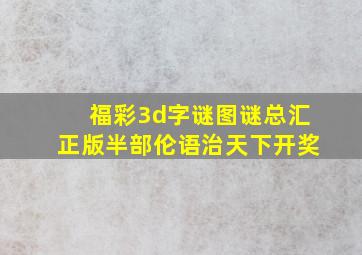 福彩3d字谜图谜总汇
正版半部伦语治天下开奖